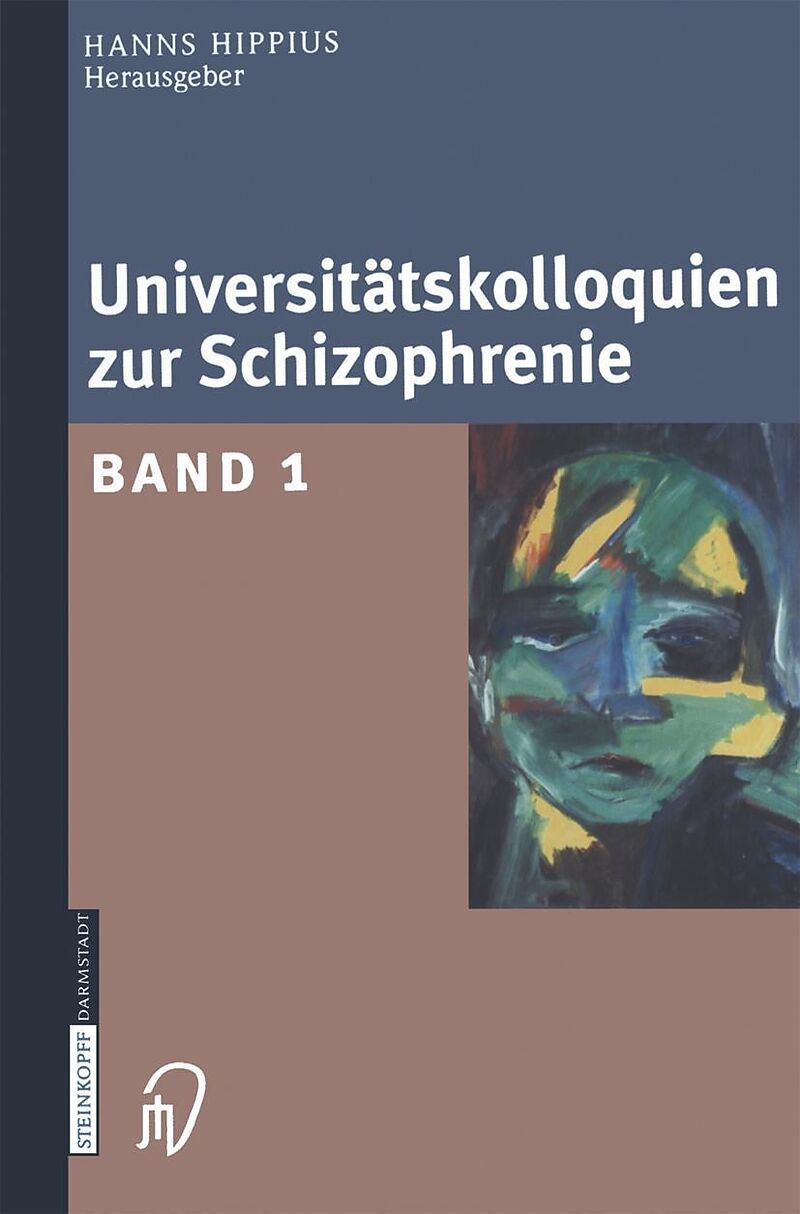 HANNS HIPPIUS
Herausgeber

Universitätskolloquien zur Schizophrenie

BAND 1

STEINKOPFF DARMSTADT